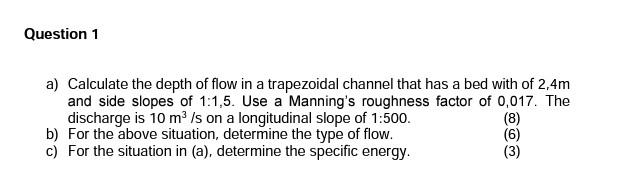 Question 1

a) Calculate the depth of flow in a trapezoidal channel that has a bed with of 2,4m and side slopes of 1:1,5. Use a Manning's roughness factor of 0,017. The discharge is 10 $m^3$ /s on a longitudinal slope of 1:500. (8)

b) For the above situation, determine the type of flow. (6)

c) For the situation in (a), determine the specific energy. (3)